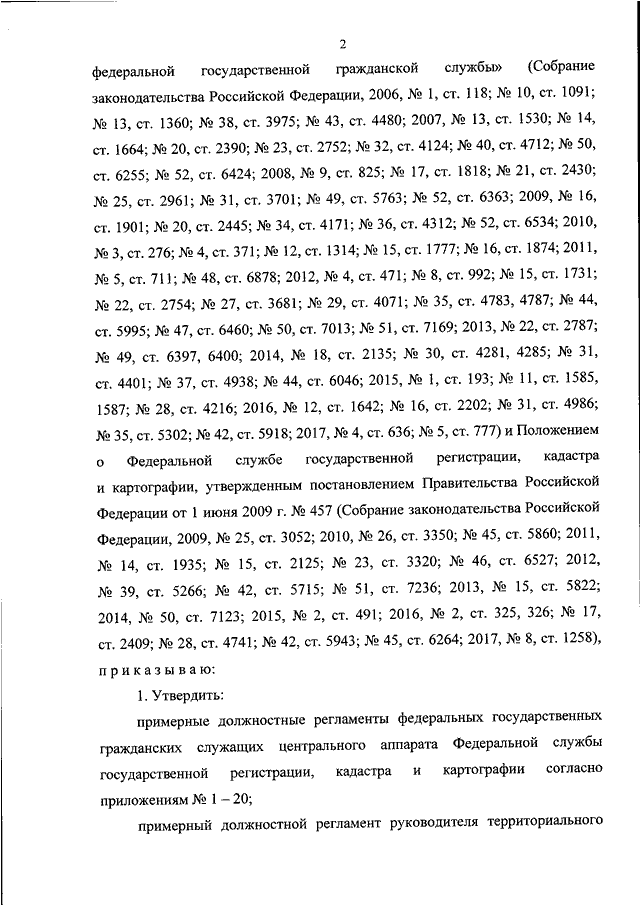 2

федеральной государственной гражданской службы» (Собрание законодательства Российской Федерации, 2006, № 1, ст. 118; № 10, ст. 1091; № 13, ст. 1360; № 38, ст. 3975; № 43, ст. 4480; 2007, № 13, ст. 1530; № 14, ст. 1664; № 20, ст. 2390; № 23, ст. 2752; № 32, ст. 4124; № 40, ст. 4712; № 50, ст. 6255; № 52, ст. 6424; 2008, № 9, ст. 825; № 17, ст. 1818; № 21, ст. 2430; № 25, ст. 2961; № 31, ст. 3701; № 49, ст. 5763; № 52, ст. 6363; 2009, № 16, ст. 1901; № 20, ст. 2445; № 34, ст. 4171; № 36, ст. 4312; № 52, ст. 6534; 2010, № 3, ст. 276; № 4, ст. 371; № 12, ст. 1314; № 15, ст. 1777; № 16, ст. 1874; 2011, № 5, ст. 711; № 48, ст. 6878; 2012, № 4, ст. 471; № 8, ст. 992; № 15, ст. 1731; № 22, ст. 2754; № 27, ст. 3681; № 29, ст. 4071; № 35, ст. 4783, 4787; № 44, ст. 5995; № 47, ст. 6460; № 50, ст. 7013; № 51, ст. 7169; 2013, № 22, ст. 2787; № 49, ст. 6397, 6400; 2014, № 18, ст. 2135; № 30, ст. 4281, 4285; № 31, ст. 4401; № 37, ст. 4938; № 44, ст. 6046; 2015, № 1, ст. 193; № 11, ст. 1585, 1587; № 28, ст. 4216; 2016, № 12, ст. 1642; № 16, ст. 2202; № 31, ст. 4986; № 35, ст. 5302; № 42, ст. 5918; 2017, № 4, ст. 636; № 5, ст. 777) и Положением о Федеральной службе государственной регистрации, кадастра и картографии, утвержденным постановлением Правительства Российской Федерации от 1 июня 2009 г. № 457 (Собрание законодательства Российской Федерации, 2009, № 25, ст. 3052; 2010, № 26, ст. 3350; № 45, ст. 5860; 2011, № 14, ст. 1935; № 15, ст. 2125; № 23, ст. 3320; № 46, ст. 6527; 2012, № 39, ст. 5266; № 42, ст. 5715; № 51, ст. 7236; 2013, № 15, ст. 5822; 2014, № 50, ст. 7123; 2015, № 2, ст. 491; 2016, № 2, ст. 325, 326; № 17, ст. 2409; № 28, ст. 4741; № 42, ст. 5943; № 45, ст. 6264; 2017, № 8, ст. 1258), п р и к а з ы в а ю:

1. Утвердить:

примерные должностные регламенты федеральных государственных гражданских служащих центрального аппарата Федеральной службы государственной регистрации, кадастра и картографии согласно приложениям № 1 – 20;

примерный должностной регламент руководителя территориального